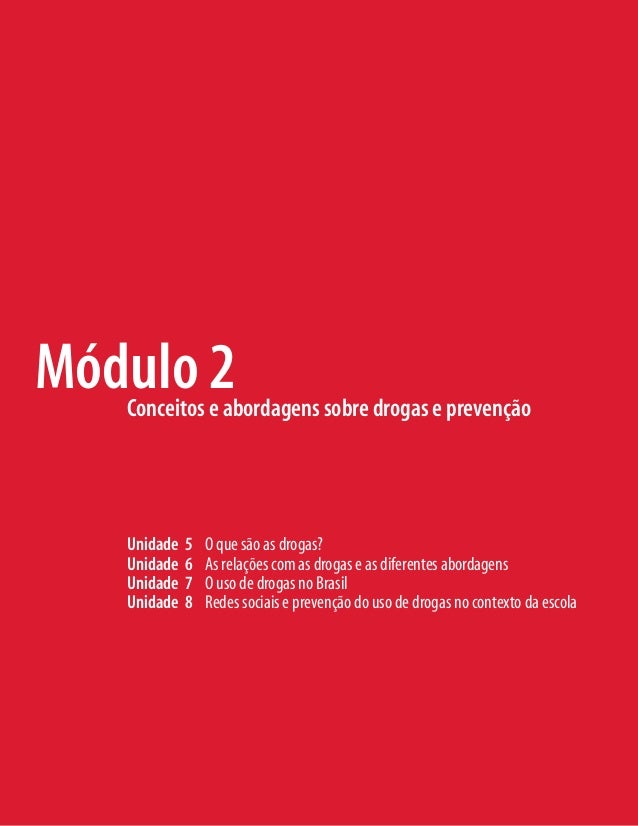 Módulo 2

Conceitos e abordagens sobre drogas e prevenção

Unidade 5 O que são as drogas?
Unidade 6 As relações com as drogas e as diferentes abordagens
Unidade 7 O uso de drogas no Brasil
Unidade 8 Redes sociais e prevenção do uso de drogas no contexto da escola